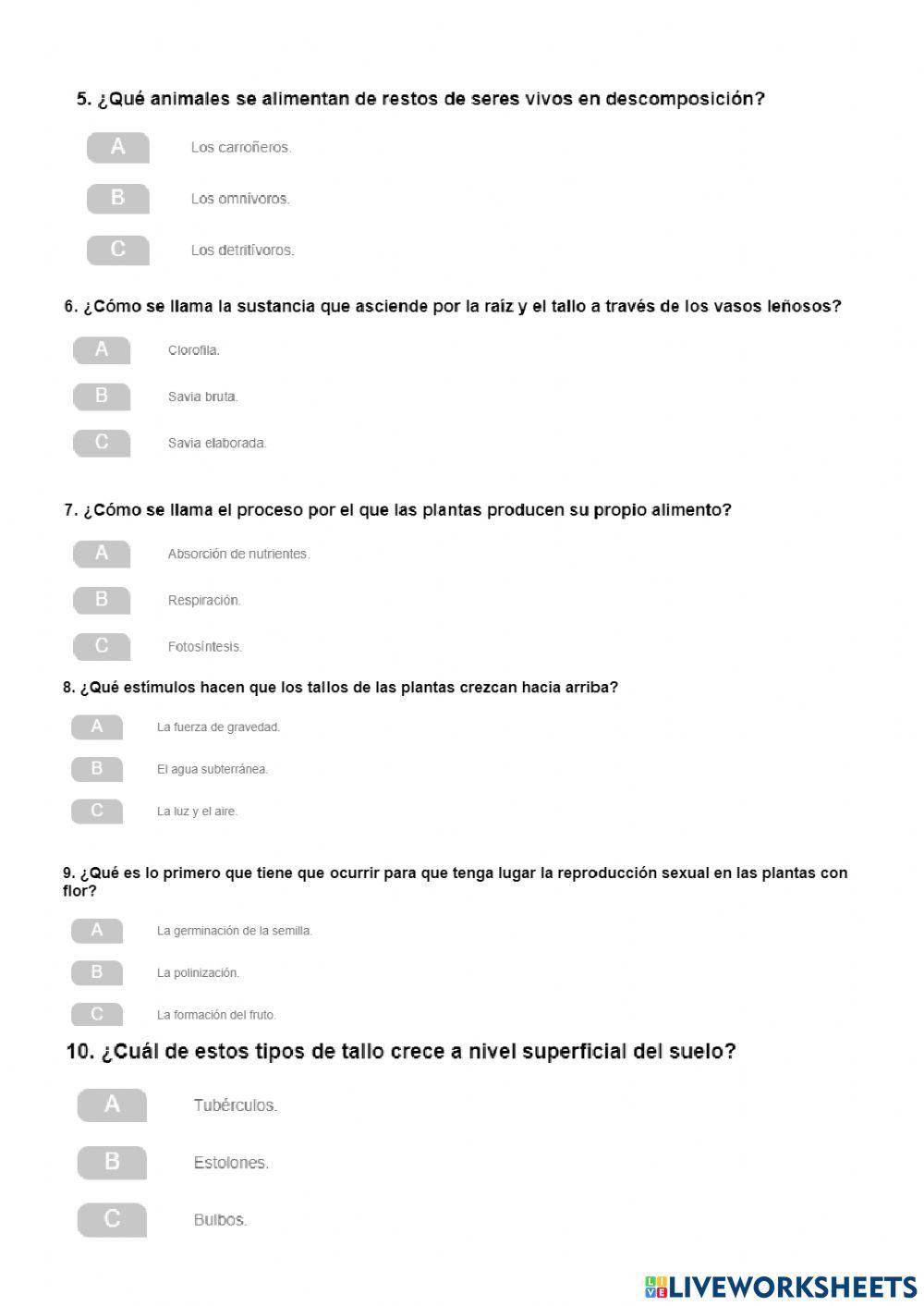 5. ¿Qué animales se alimentan de restos de seres vivos en descomposición?

A Los carroñeros.

B Los omnívoros.

C Los detritívoros.

6. ¿Cómo se llama la sustancia que asciende por la raíz y el tallo a través de los vasos leñosos?

A Clorofila.

B Savia bruta.

C Savia elaborada.

7. ¿Cómo se llama el proceso por el que las plantas producen su propio alimento?

A Absorción de nutrientes.

B Respiración.

C Fotosíntesis.

8. ¿Qué estímulos hacen que los tallos de las plantas crezcan hacia arriba?

A La fuerza de gravedad.

B El agua subterránea.

C La luz y el aire.

9. ¿Qué es lo primero que tiene que ocurrir para que tenga lugar la reproducción sexual en las plantas con flor?

A La germinación de la semilla.

B La polinización.

C La formación del fruto.

10. ¿Cuál de estos tipos de tallo crece a nivel superficial del suelo?

A Tubérculos.

B Estolones.

C Bulbos.

LIVEWORKSHEETS